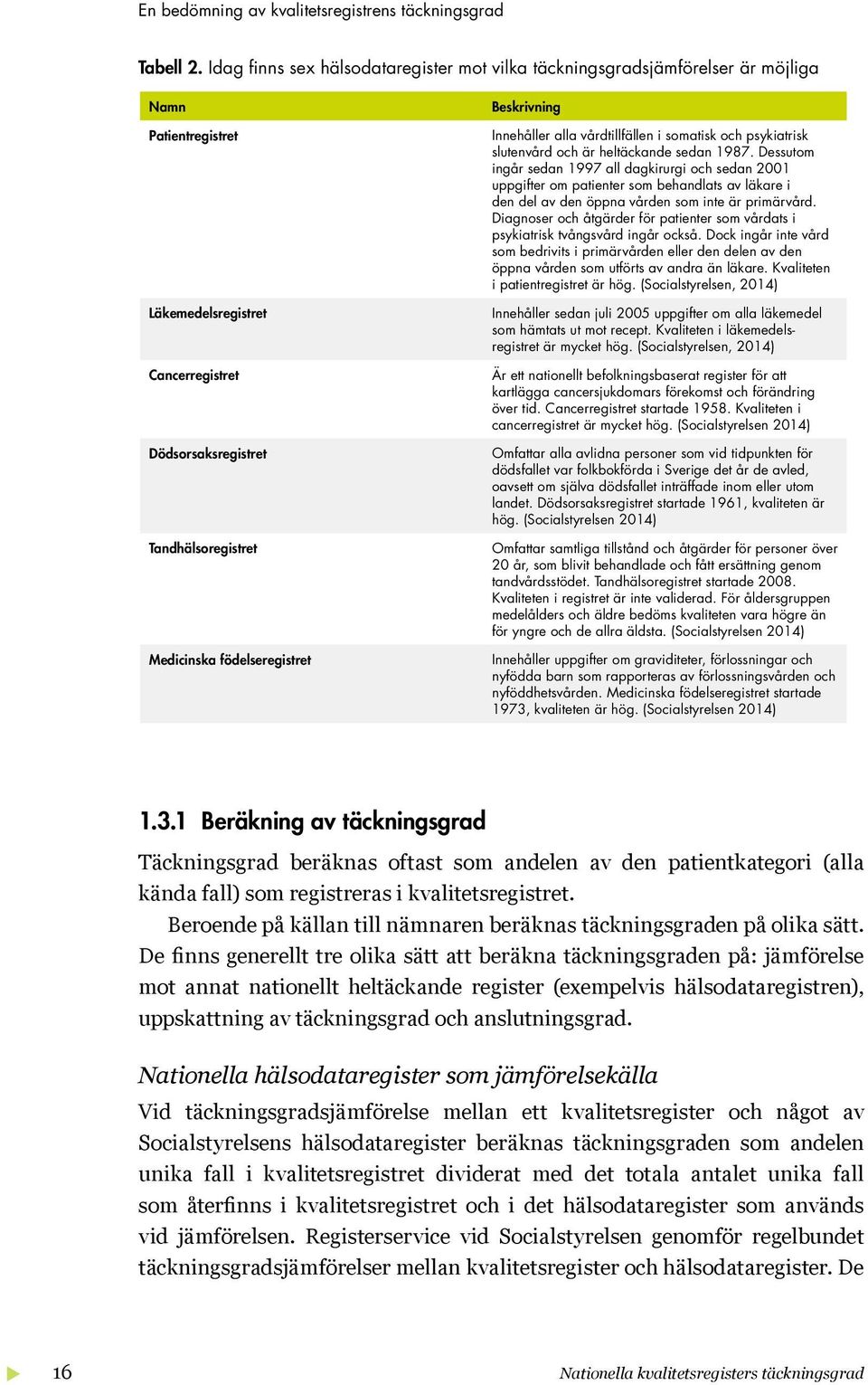 En bedömning av kvalitetsregistrens täckningsgrad

Tabell 2. Idag finns sex hälsodataregister mot vilka täckningsgradsjämförelser är möjliga

| Namn | Beskrivning |
|---|---|
| Patientregistret | Innehåller alla vårdtillfällen i somatisk och psykiatrisk slutenvård och är heltäckande sedan 1987. Dessutom ingår sedan 1997 all dagkirurgi och sedan 2001 uppgifter om patienter som behandlats av läkare i den del av den öppna vården som inte är primärvård. Diagnoser och åtgärder för patienter som vårdats i psykiatrisk tvångsvård ingår också. Dock ingår inte vård som bedrivits i primärvården eller den delen av den öppna vården som utförts av andra än läkare. Kvaliteten i patientregistret är hög. (Socialstyrelsen, 2014) |
| Läkemedelsregistret | Innehåller sedan juli 2005 uppgifter om alla läkemedel som hämtats ut mot recept. Kvaliteten i läkemedelsregistret är mycket hög. (Socialstyrelsen, 2014) |
| Cancerregistret | Är ett nationellt befolkningsbaserat register för att kartlägga cancersjukdomars förekomst och förändring över tid. Cancerregistret startade 1958. Kvaliteten i cancerregistret är mycket hög. (Socialstyrelsen 2014) |
| Dödsorsaksregistret | Omfattar alla avlidna personer som vid tidpunkten för dödsfallet var folkbokförda i Sverige det år de avled, oavsett om själva dödsfallet inträffade inom eller utom landet. Dödsorsaksregistret startade 1961, kvaliteten är hög. (Socialstyrelsen 2014) |
| Tandhälsoregistret | Omfattar samtliga tillstånd och åtgärder för personer över 20 år, som blivit behandlade och fått ersättning genom tandvårdsstödet. Tandhälsoregistret startade 2008. Kvaliteten i registret är inte validerad. För åldersgruppen medelålders och äldre bedöms kvaliteten vara högre än för yngre och de allra äldsta. (Socialstyrelsen 2014) |
| Medicinska födelseregistret | Innehåller uppgifter om graviditeter, förlossningar och nyfödda barn som rapporteras av förlossningsvården och nyföddhetsvården. Medicinska födelseregistret startade 1973, kvaliteten är hög. (Socialstyrelsen 2014) |

1.3.1 Beräkning av täckningsgrad

Täckningsgrad beräknas oftast som andelen av den patientkategori (alla kända fall) som registreras i kvalitetsregistret.

Beroende på källan till nämnaren beräknas täckningsgraden på olika sätt. De finns generellt tre olika sätt att beräkna täckningsgraden på: jämförelse mot annat nationellt heltäckande register (exempelvis hälsodataregistren), uppskattning av täckningsgrad och anslutningsgrad.

Nationella hälsodataregister som jämförelsekälla

Vid täckningsgradsjämförelse mellan ett kvalitetsregister och något av Socialstyrelsens hälsodataregister beräknas täckningsgraden som andelen unika fall i kvalitetsregistret dividerat med det totala antalet unika fall som återfinns i kvalitetsregistret och i det hälsodataregister som används vid jämförelsen. Registerservice vid Socialstyrelsen genomför regelbundet täckningsgradsjämförelser mellan kvalitetsregister och hälsodataregister. De

16 Nationella kvalitetsregisters täckningsgrad